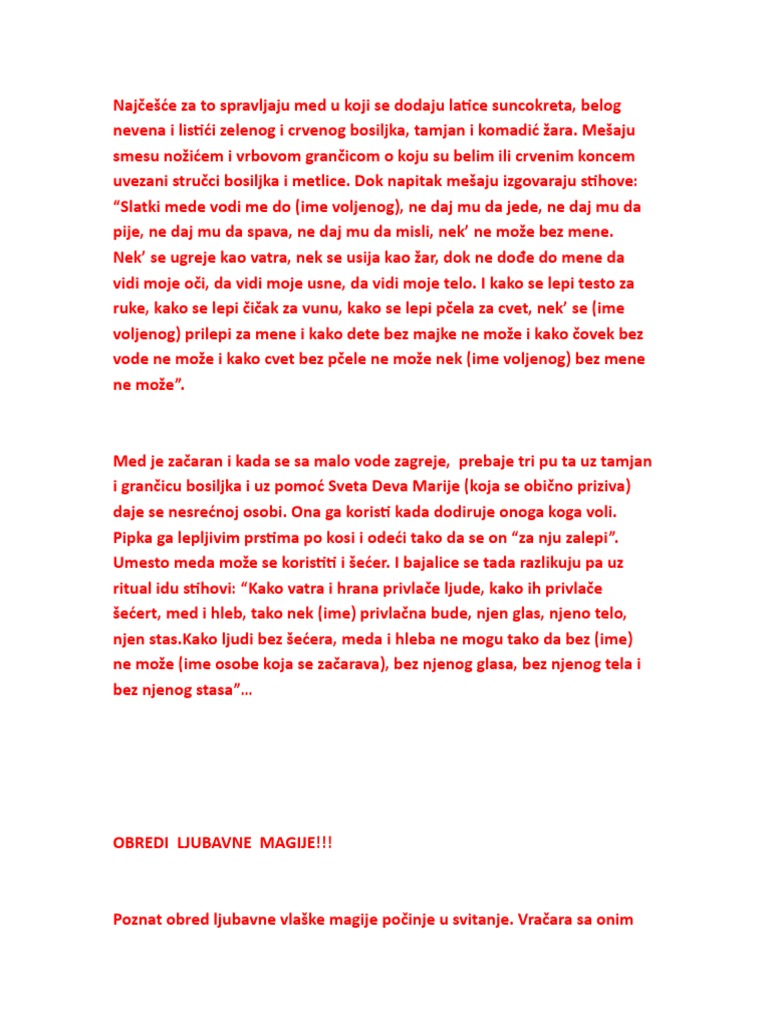 Najčešće za to spravljaju med u koji se dodaju latice suncokreta, belog nevena i listići zelenog i crvenog bosiljka, tamjan i komadić žara. Mešaju smesu nožićem i vrbovom grančicom o koju su belim ili crvenim koncem uvezani stručci bosiljka i metlice. Dok napitak mešaju izgovaraju stihove: “Slatki mede vodi me do (ime voljenog), ne daj mu da jede, ne daj mu da pije, ne daj mu da spava, ne daj mu da misli, nek’ ne može bez mene. Nek’ se ugreje kao vatra, nek se usija kao žar, dok ne dođe do mene da vidi moje oči, da vidi moje usne, da vidi moje telo. I kako se lepi testo za ruke, kako se lepi čičak za vunu, kako se lepi pčela za cvet, nek’ se (ime voljenog) prilepi za mene i kako dete bez majke ne može i kako čovek bez vode ne može i kako cvet bez pčele ne može nek (ime voljenog) bez mene ne može”.

Med je začaran i kada se sa malo vode zagreje, prebaje tri pu ta uz tamjan i grančicu bosiljka i uz pomoć Sveta Deva Marije (koja se obično priziva) daje se nesrećnoj osobi. Ona ga koristi kada dodiruje onoga koga voli. Pipka ga lepljivim prstima po kosi i odeći tako da se on “za nju zalepi”. Umesto meda može se koristiti i šećer. I bajalice se tada razlikuju pa uz ritual idu stihovi: “Kako vatra i hrana privlače ljude, kako ih privlače šećert, med i hleb, tako nek (ime) privlačna bude, njen glas, njeno telo, njen stas.Kako ljudi bez šećera, meda i hleba ne mogu tako da bez (ime) ne može (ime osobe koja se začarava), bez njenog glasa, bez njenog tela i bez njenog stasa”…

OBREDI LJUBAVNE MAGIJE!!!

Poznat obred ljubavne vlaške magije počinje u svitanje. Vračara sa onim